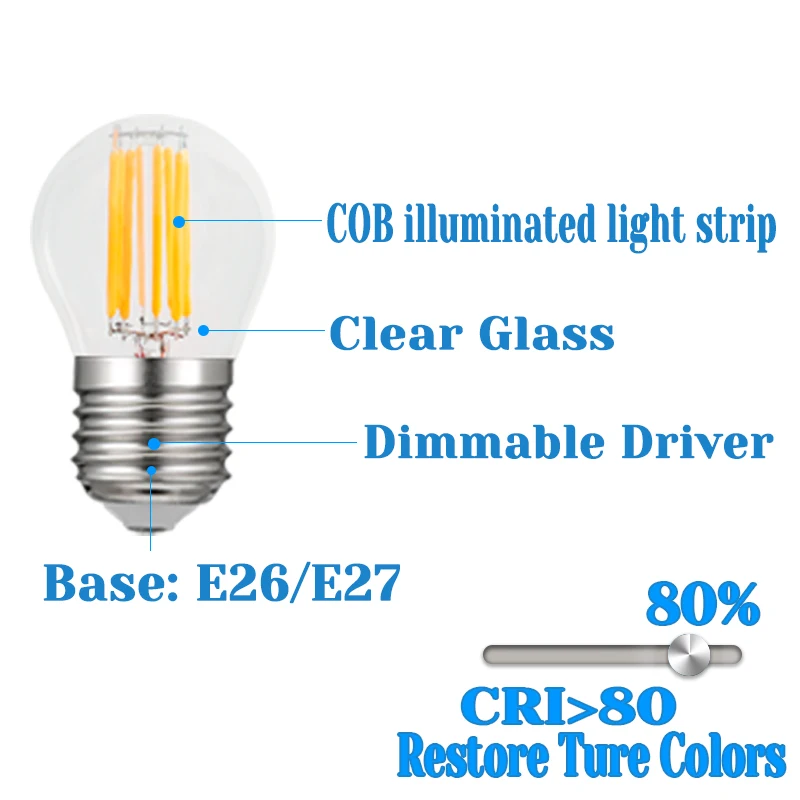 COB illuminated light strip

Clear Glass

Dimmable Driver

Base: E26/E27

80%

CRI>80
Restore Ture Colors